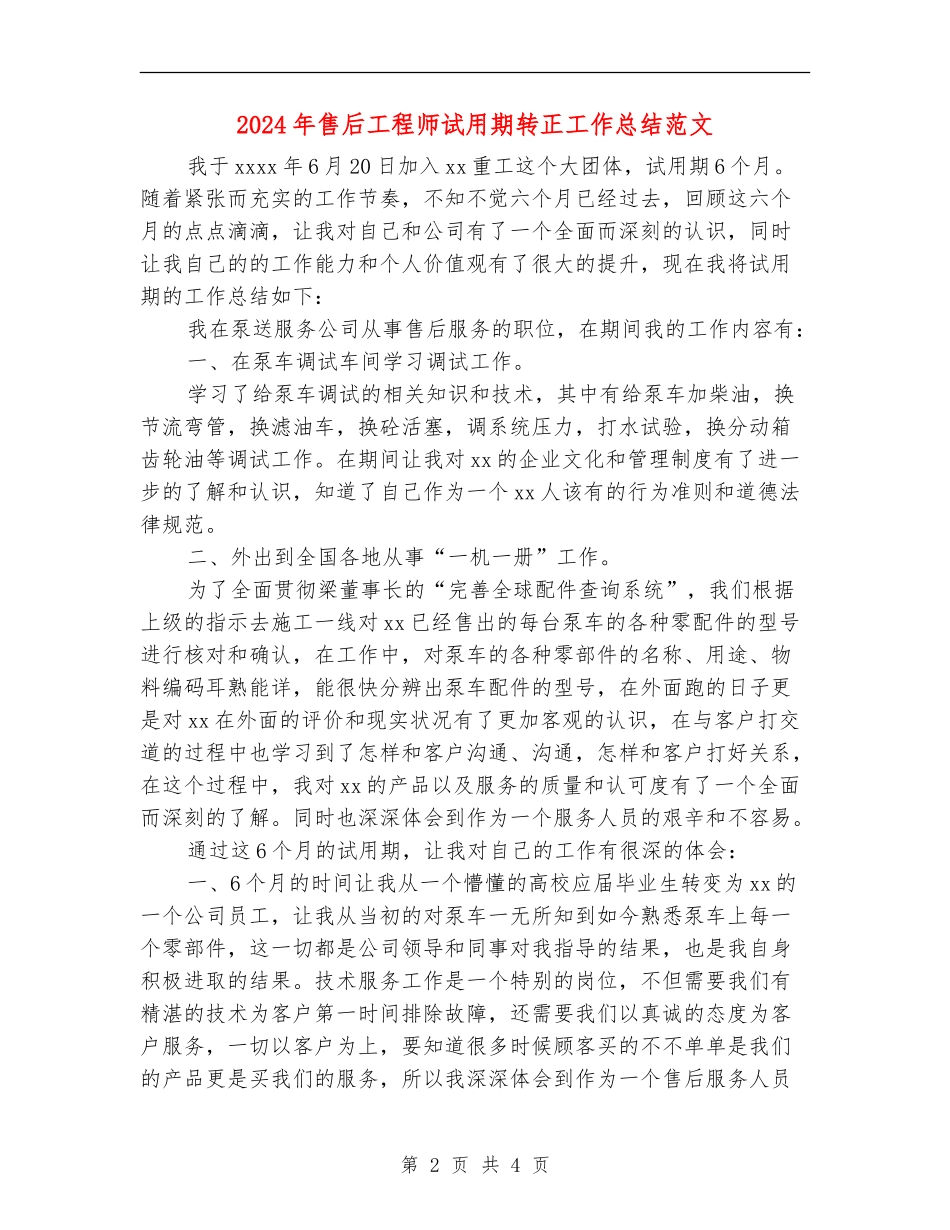 2024年售后工程师试用期转正工作总结范文

我于xxxx年6月20日加入xx重工这个大团体，试用期6个月。随着紧张而充实的工作节奏，不知不觉六个月已经过去，回顾这六个月的点点滴滴，让我对自己和公司有了一个全面而深刻的认识，同时让我自己的的工作能力和个人价值观有了很大的提升，现在我将试用期的工作总结如下：

我在泵送服务公司从事售后服务的职位，在期间我的工作内容有：

一、在泵车调试车间学习调试工作。

学习了给泵车调试的相关知识和技术，其中有给泵车加柴油，换节流弯管，换滤油车，换砼活塞，调系统压力，打水试验，换分动箱齿轮油等调试工作。在期间让我对xx的企业文化和管理制度有了进一步的了解和认识，知道了自己作为一个xx人该有的行为准则和道德法律规范。

二、外出到全国各地从事“一机一册”工作。

为了全面贯彻梁董事长的“完善全球配件查询系统”，我们根据上级的指示去施工一线对xx已经售出的每台泵车的各种零配件的型号进行核对和确认，在工作中，对泵车的各种零部件的名称、用途、物料编码耳熟能详，能很快分辨出泵车配件的型号，在外面跑的日子更是对xx在外面的评价和现实状况有了更加客观的认识，在与客户打交道的过程中也学习到了怎样和客户沟通、沟通，怎样和客户打好关系，在这个过程中，我对xx的产品以及服务的质量和认可度有了一个全面而深刻的了解。同时也深深体会到作为一个服务人员的艰辛和不容易。

通过这6个月的试用期，让我对自己的工作有很深的体会：

一、6个月的时间让我从一个懵懂的高校应届毕业生转变为xx的一个公司员工，让我从当初的对泵车一无所知到如今熟悉泵车上每一个零部件，这一切都是公司领导和同事对我指导的结果，也是我自身积极进取的结果。技术服务工作是一个特别的岗位，不但需要我们有精湛的技术为客户第一时间排除故障，还需要我们以真诚的态度为客户服务，一切以客户为上，要知道很多时候顾客买的不不单单是我们的产品更是买我们的服务，所以我深深体会到作为一个售后服务人员

第 2 页 共 4 页